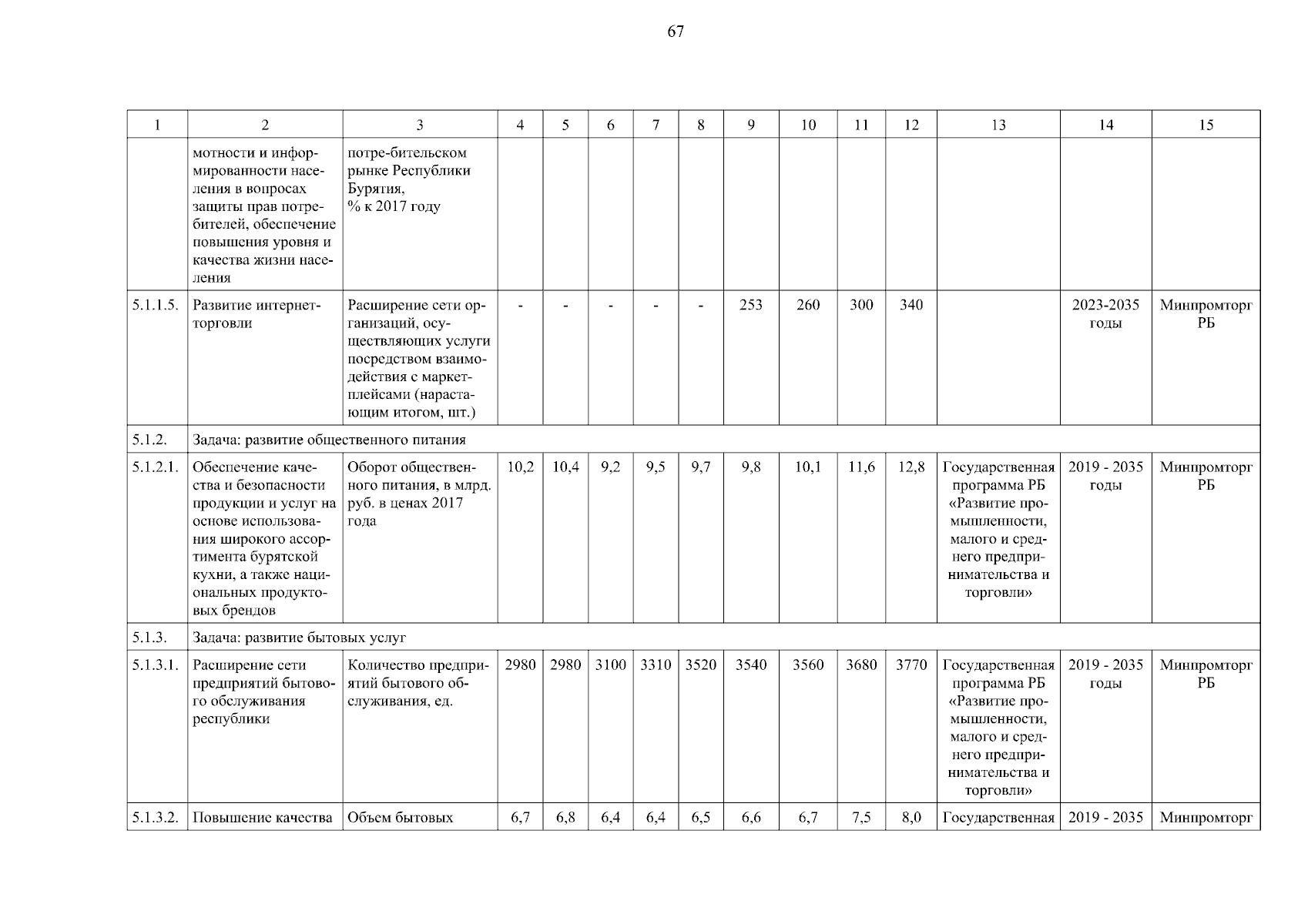 67

| 1 | 2 | 3 | 4 | 5 | 6 | 7 | 8 | 9 | 10 | 11 | 12 | 13 | 14 | 15 |
|---|---|---|---|---|---|---|---|---|---|---|---|---|---|---|
| | мотности и информированности населения в вопросах защиты прав потребителей, обеспечение повышения уровня и качества жизни населения | потре-бительском рынке Республики Бурятия, % к 2017 году | | | | | | | | | | | | |
| 5.1.1.5. | Развитие интернет-торговли | Расширение сети организаций, осуществляющих услуги посредством взаимодействия с маркетплейсами (нарастающим итогом, шт.) | - | - | - | - | - | 253 | 260 | 300 | 340 | | 2023-2035 годы | Минпромторг РБ |
| 5.1.2. | Задача: развитие общественного питания | | | | | | | | | | | | | |
| 5.1.2.1. | Обеспечение качества и безопасности продукции и услуг на основе использования широкого ассортимента бурятской кухни, а также национальных продуктовых брендов | Оборот общественного питания, в млрд. руб. в ценах 2017 года | 10,2 | 10,4 | 9,2 | 9,5 | 9,7 | 9,8 | 10,1 | 11,6 | 12,8 | Государственная программа РБ «Развитие промышленности, малого и среднего предпринимательства и торговли» | 2019 - 2035 годы | Минпромторг РБ |
| 5.1.3. | Задача: развитие бытовых услуг | | | | | | | | | | | | | |
| 5.1.3.1. | Расширение сети предприятий бытового обслуживания республики | Количество предприятий бытового обслуживания, ед. | 2980 | 2980 | 3100 | 3310 | 3520 | 3540 | 3560 | 3680 | 3770 | Государственная программа РБ «Развитие промышленности, малого и среднего предпринимательства и торговли» | 2019 - 2035 годы | Минпромторг РБ |
| 5.1.3.2. | Повышение качества | Объем бытовых | 6,7 | 6,8 | 6,4 | 6,4 | 6,5 | 6,6 | 6,7 | 7,5 | 8,0 | Государственная | 2019 - 2035 | Минпромторг |